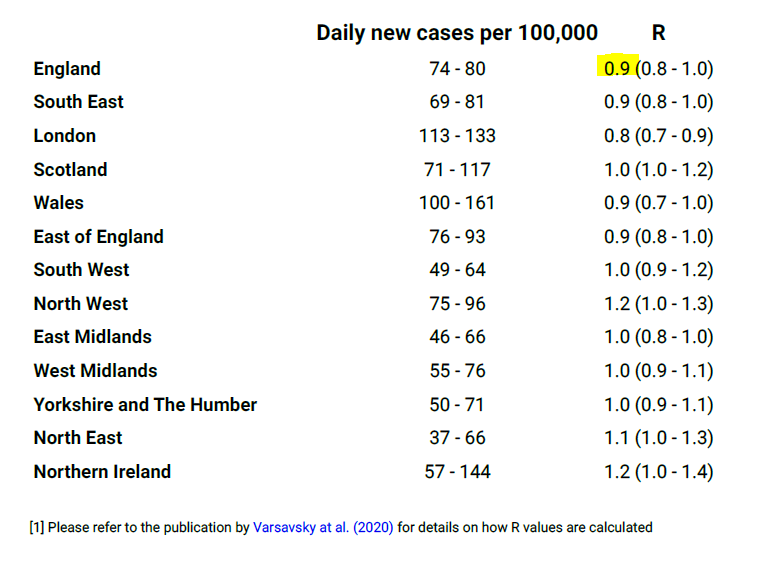 |  | Daily new cases per 100,000 | R |
|---|---|---|
| England | 74 - 80 | 0.9 (0.8 - 1.0) |
| South East | 69 - 81 | 0.9 (0.8 - 1.0) |
| London | 113 - 133 | 0.8 (0.7 - 0.9) |
| Scotland | 71 - 117 | 1.0 (1.0 - 1.2) |
| Wales | 100 - 161 | 0.9 (0.7 - 1.0) |
| East of England | 76 - 93 | 0.9 (0.8 - 1.0) |
| South West | 49 - 64 | 1.0 (0.9 - 1.2) |
| North West | 75 - 96 | 1.2 (1.0 - 1.3) |
| East Midlands | 46 - 66 | 1.0 (0.8 - 1.0) |
| West Midlands | 55 - 76 | 1.0 (0.9 - 1.1) |
| Yorkshire and The Humber | 50 - 71 | 1.0 (0.9 - 1.1) |
| North East | 37 - 66 | 1.1 (1.0 - 1.3) |
| Northern Ireland | 57 - 144 | 1.2 (1.0 - 1.4) |

[1] Please refer to the publication by Varsavsky at al. (2020) for details on how R values are calculated